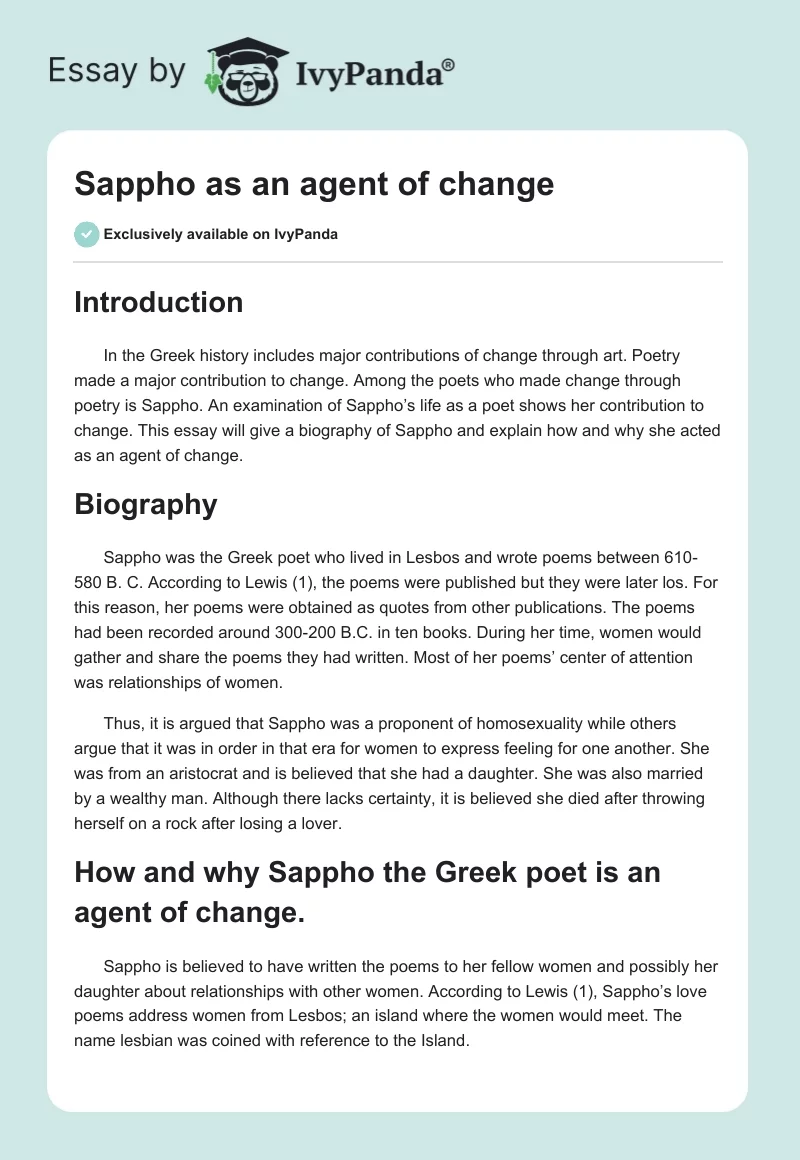 Essay by IvyPanda®

Sappho as an agent of change

Exclusively available on IvyPanda

Introduction

In the Greek history includes major contributions of change through art. Poetry made a major contribution to change. Among the poets who made change through poetry is Sappho. An examination of Sappho's life as a poet shows her contribution to change. This essay will give a biography of Sappho and explain how and why she acted as an agent of change.

Biography

Sappho was the Greek poet who lived in Lesbos and wrote poems between 610-580 B. C. According to Lewis (1), the poems were published but they were later los. For this reason, her poems were obtained as quotes from other publications. The poems had been recorded around 300-200 B.C. in ten books. During her time, women would gather and share the poems they had written. Most of her poems' center of attention was relationships of women.

Thus, it is argued that Sappho was a proponent of homosexuality while others argue that it was in order in that era for women to express feeling for one another. She was from an aristocrat and is believed that she had a daughter. She was also married by a wealthy man. Although there lacks certainty, it is believed she died after throwing herself on a rock after losing a lover.

How and why Sappho the Greek poet is an agent of change.

Sappho is believed to have written the poems to her fellow women and possibly her daughter about relationships with other women. According to Lewis (1), Sappho's love poems address women from Lesbos; an island where the women would meet. The name lesbian was coined with reference to the Island.